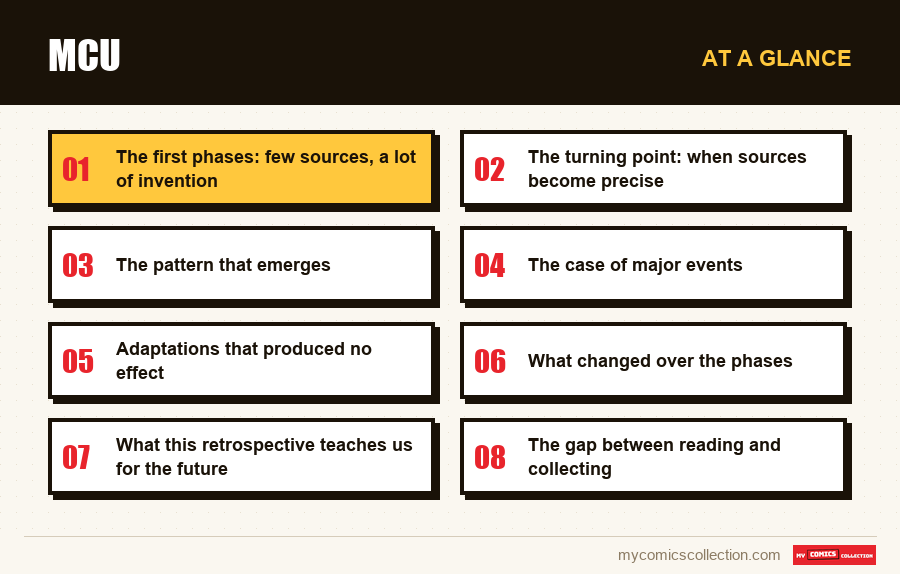 MCU

AT A GLANCE

01 The first phases: few sources, a lot of invention

02 The turning point: when sources become precise

03 The pattern that emerges

04 The case of major events

05 Adaptations that produced no effect

06 What changed over the phases

07 What this retrospective teaches us for the future

08 The gap between reading and collecting

mycomicscollection.com

MY COMICS COLLECTION